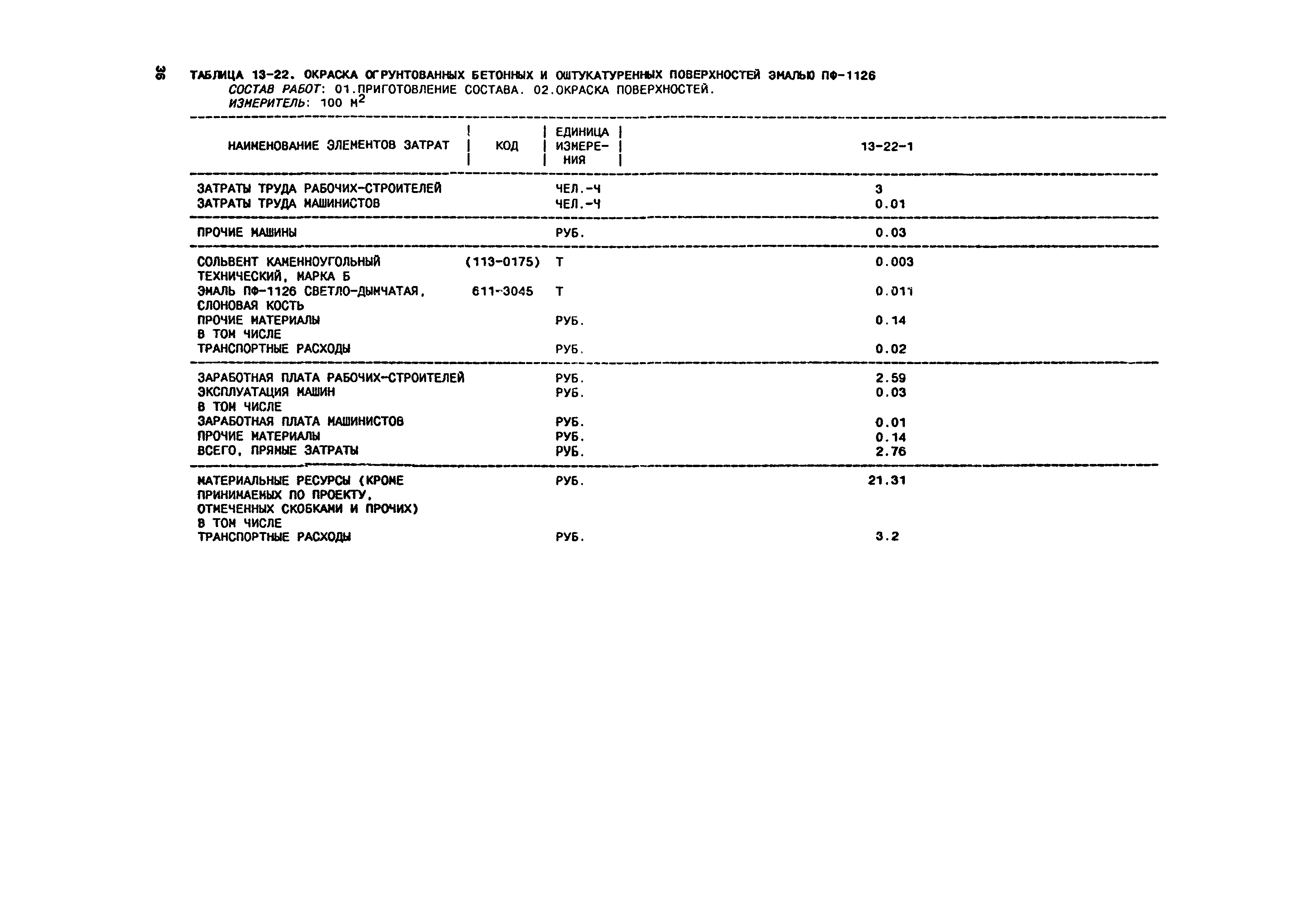 36

ТАБЛИЦА 13-22. ОКРАСКА ОГРУНТОВАННЫХ БЕТОННЫХ И ОШТУКАТУРЕННЫХ ПОВЕРХНОСТЕЙ ЭМАЛЬЮ ПФ-1126
СОСТАВ РАБОТ: 01.ПРИГОТОВЛЕНИЕ СОСТАВА. 02.ОКРАСКА ПОВЕРХНОСТЕЙ.
ИЗМЕРИТЕЛЬ: 100 $м^2$

| НАИМЕНОВАНИЕ ЭЛЕМЕНТОВ ЗАТРАТ | КОД | ЕДИНИЦА ИЗМЕРЕНИЯ | 13-22-1 |
|---|---|---|---|
| ЗАТРАТЫ ТРУДА РАБОЧИХ-СТРОИТЕЛЕЙ | | ЧЕЛ.-Ч | 3 |
| ЗАТРАТЫ ТРУДА МАШИНИСТОВ | | ЧЕЛ.-Ч | 0.01 |
| ПРОЧИЕ МАШИНЫ | | РУБ. | 0.03 |
| СОЛЬВЕНТ КАМЕННОУГОЛЬНЫЙ ТЕХНИЧЕСКИЙ, МАРКА Б | (113-0175) | Т | 0.003 |
| ЭМАЛЬ ПФ-1126 СВЕТЛО-ДЫМЧАТАЯ, СЛОНОВАЯ КОСТЬ | 611-3045 | Т | 0.011 |
| ПРОЧИЕ МАТЕРИАЛЫ | | РУБ. | 0.14 |
| В ТОМ ЧИСЛЕ | | | |
| ТРАНСПОРТНЫЕ РАСХОДЫ | | РУБ. | 0.02 |
| ЗАРАБОТНАЯ ПЛАТА РАБОЧИХ-СТРОИТЕЛЕЙ | | РУБ. | 2.59 |
| ЭКСПЛУАТАЦИЯ МАШИН | | РУБ. | 0.03 |
| В ТОМ ЧИСЛЕ | | | |
| ЗАРАБОТНАЯ ПЛАТА МАШИНИСТОВ | | РУБ. | 0.01 |
| ПРОЧИЕ МАТЕРИАЛЫ | | РУБ. | 0.14 |
| ВСЕГО, ПРЯМЫЕ ЗАТРАТЫ | | РУБ. | 2.76 |
| МАТЕРИАЛЬНЫЕ РЕСУРСЫ (КРОМЕ ПРИНИМАЕМЫХ ПО ПРОЕКТУ, ОТМЕЧЕННЫХ СКОБКАМИ И ПРОЧИХ) | | РУБ. | 21.31 |
| В ТОМ ЧИСЛЕ | | | |
| ТРАНСПОРТНЫЕ РАСХОДЫ | | РУБ. | 3.2 |